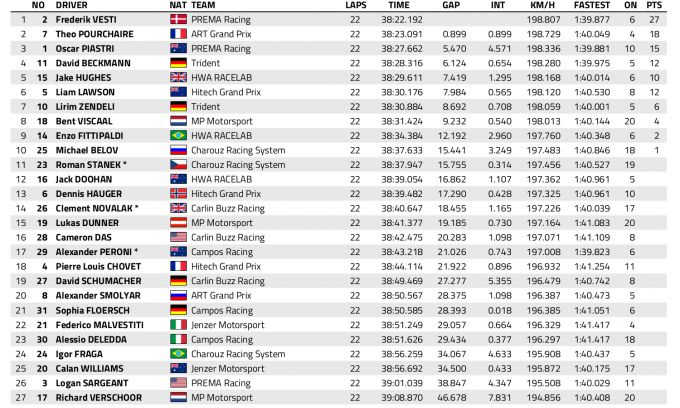 | | NO | DRIVER | NAT | TEAM | LAPS | TIME | GAP | INT | KM/H | FASTEST | ON | PTS |
|---|---|---|---|---|---|---|---|---|---|---|---|---|
| 1 | 2 | Frederik VESTI | | PREMA Racing | 22 | 38:22.192 | | | 198.807 | 1:39.877 | 6 | 27 |
| 2 | 7 | Theo POURCHAIRE | | ART Grand Prix | 22 | 38:23.091 | 0.899 | 0.899 | 198.729 | 1:40.049 | 4 | 18 |
| 3 | 1 | Oscar PIASTRI | | PREMA Racing | 22 | 38:27.662 | 5.470 | 4.571 | 198.336 | 1:39.881 | 10 | 15 |
| 4 | 11 | David BECKMANN | | Trident | 22 | 38:28.316 | 6.124 | 0.654 | 198.280 | 1:39.975 | 5 | 12 |
| 5 | 15 | Jake HUGHES | | HWA RACELAB | 22 | 38:29.611 | 7.419 | 1.295 | 198.168 | 1:40.014 | 6 | 10 |
| 6 | 5 | Liam LAWSON | | Hitech Grand Prix | 22 | 38:30.176 | 7.984 | 0.565 | 198.120 | 1:40.530 | 8 | 12 |
| 7 | 10 | Lirim ZENDELI | | Trident | 22 | 38:30.884 | 8.692 | 0.708 | 198.059 | 1:40.001 | 5 | 6 |
| 8 | 18 | Bent VISCAAL | | MP Motorsport | 22 | 38:31.424 | 9.232 | 0.540 | 198.013 | 1:40.144 | 20 | 4 |
| 9 | 14 | Enzo FITTIPALDI | | HWA RACELAB | 22 | 38:34.384 | 12.192 | 2.960 | 197.760 | 1:40.348 | 6 | 2 |
| 10 | 25 | Michael BELOV | | Charouz Racing System | 22 | 38:37.633 | 15.441 | 3.249 | 197.483 | 1:40.846 | 18 | 1 |
| 11 | 23 | Roman STANEK * | | Charouz Racing System | 22 | 38:37.947 | 15.755 | 0.314 | 197.456 | 1:40.527 | 19 | |
| 12 | 16 | Jack DOOHAN | | HWA RACELAB | 22 | 38:39.054 | 16.862 | 1.107 | 197.362 | 1:40.961 | 5 | |
| 13 | 6 | Dennis HAUGER | | Hitech Grand Prix | 22 | 38:39.482 | 17.290 | 0.428 | 197.325 | 1:40.961 | 10 | |
| 14 | 26 | Clement NOVALAK * | | Carlin Buzz Racing | 22 | 38:40.647 | 18.455 | 1.165 | 197.226 | 1:40.039 | 17 | |
| 15 | 19 | Lukas DUNNER | | MP Motorsport | 22 | 38:41.377 | 19.185 | 0.730 | 197.164 | 1:41.083 | 20 | |
| 16 | 28 | Cameron DAS | | Carlin Buzz Racing | 22 | 38:42.475 | 20.283 | 1.098 | 197.071 | 1:41.109 | 8 | |
| 17 | 29 | Alexander PERONI * | | Campos Racing | 22 | 38:43.218 | 21.026 | 0.743 | 197.008 | 1:39.823 | 6 | |
| 18 | 4 | Pierre Louis CHOVET | | Hitech Grand Prix | 22 | 38:44.114 | 21.922 | 0.896 | 196.932 | 1:41.254 | 11 | |
| 19 | 27 | David SCHUMACHER | | Carlin Buzz Racing | 22 | 38:49.469 | 27.277 | 5.355 | 196.479 | 1:40.742 | 8 | |
| 20 | 8 | Alexander SMOLYAR | | ART Grand Prix | 22 | 38:50.567 | 28.375 | 1.098 | 196.387 | 1:40.473 | 5 | |
| 21 | 31 | Sophia FLOERSCH | | Campos Racing | 22 | 38:50.585 | 28.393 | 0.018 | 196.385 | 1:41.051 | 6 | |
| 22 | 21 | Federico MALVESTITI | | Jenzer Motorsport | 22 | 38:51.249 | 29.057 | 0.664 | 196.329 | 1:41.417 | 4 | |
| 23 | 30 | Alessio DELEDDA | | Campos Racing | 22 | 38:51.626 | 29.434 | 0.377 | 196.297 | 1:41.417 | 18 | |
| 24 | 24 | Igor FRAGA | | Charouz Racing System | 22 | 38:56.259 | 34.067 | 4.633 | 195.908 | 1:40.437 | 5 | |
| 25 | 20 | Calan WILLIAMS | | Jenzer Motorsport | 22 | 38:56.692 | 34.500 | 0.433 | 195.872 | 1:40.175 | 17 | |
| 26 | 3 | Logan SARGEANT | | PREMA Racing | 22 | 39:01.039 | 38.847 | 4.347 | 195.508 | 1:40.029 | 11 | |
| 27 | 17 | Richard VERSCHOOR | | MP Motorsport | 22 | 39:08.870 | 46.678 | 7.831 | 194.856 | 1:40.408 | 20 | |